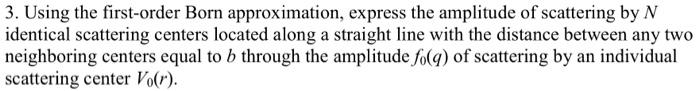 3. Using the first-order Born approximation, express the amplitude of scattering by $N$ identical scattering centers located along a straight line with the distance between any two neighboring centers equal to $b$ through the amplitude $f_0(q)$ of scattering by an individual scattering center $V_0(r)$.